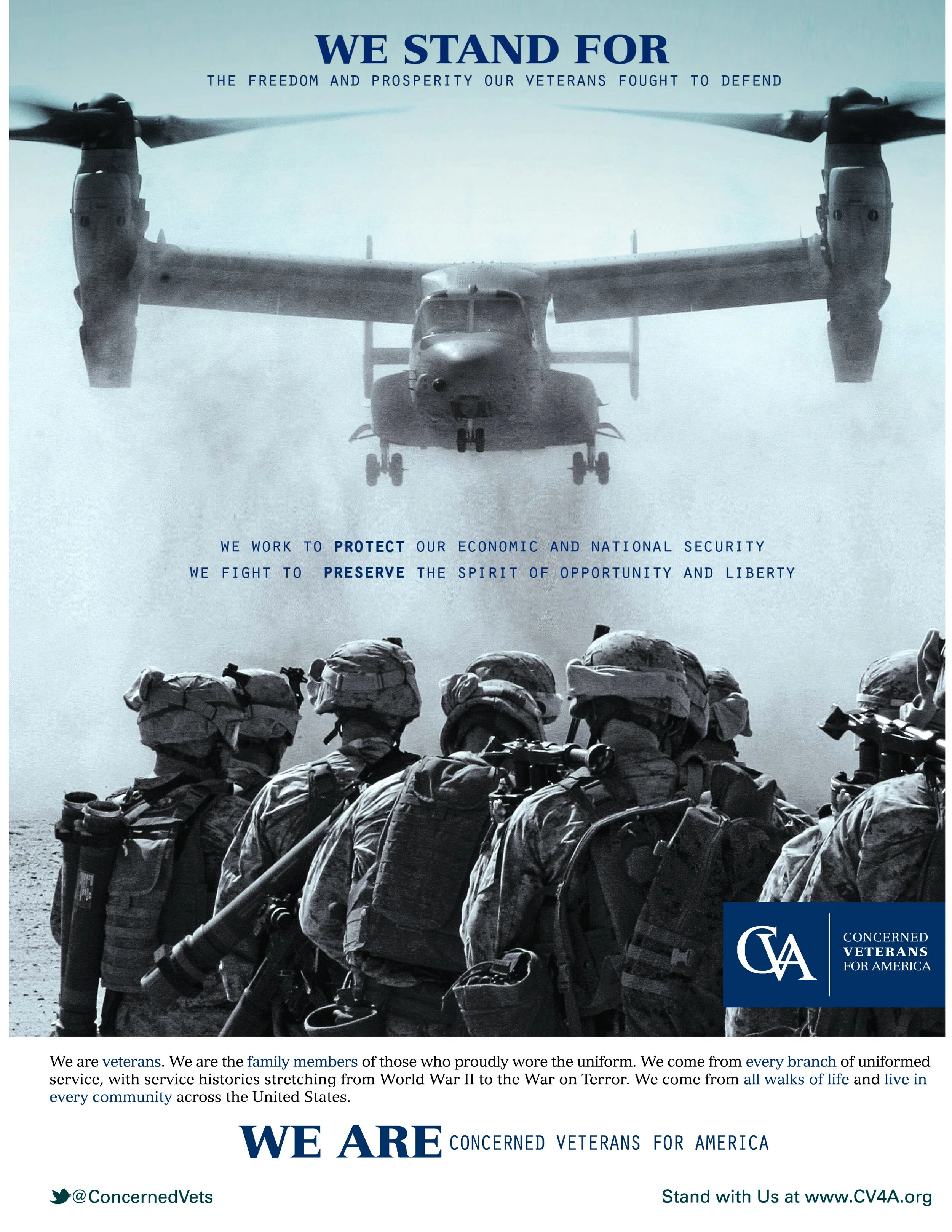 WE STAND FOR
THE FREEDOM AND PROSPERITY OUR VETERANS FOUGHT TO DEFEND

WE WORK TO PROTECT OUR ECONOMIC AND NATIONAL SECURITY
WE FIGHT TO PRESERVE THE SPIRIT OF OPPORTUNITY AND LIBERTY

CVA
CONCERNED
VETERANS
FOR AMERICA

We are veterans. We are the family members of those who proudly wore the uniform. We come from every branch of uniformed service, with service histories stretching from World War II to the War on Terror. We come from all walks of life and live in every community across the United States.

WE ARE CONCERNED VETERANS FOR AMERICA

@ConcernedVets

Stand with Us at www.CV4A.org